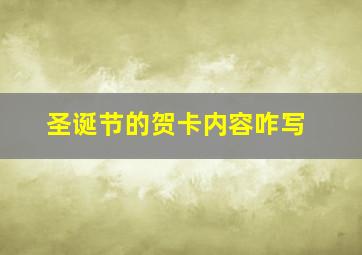 圣诞节的贺卡内容咋写